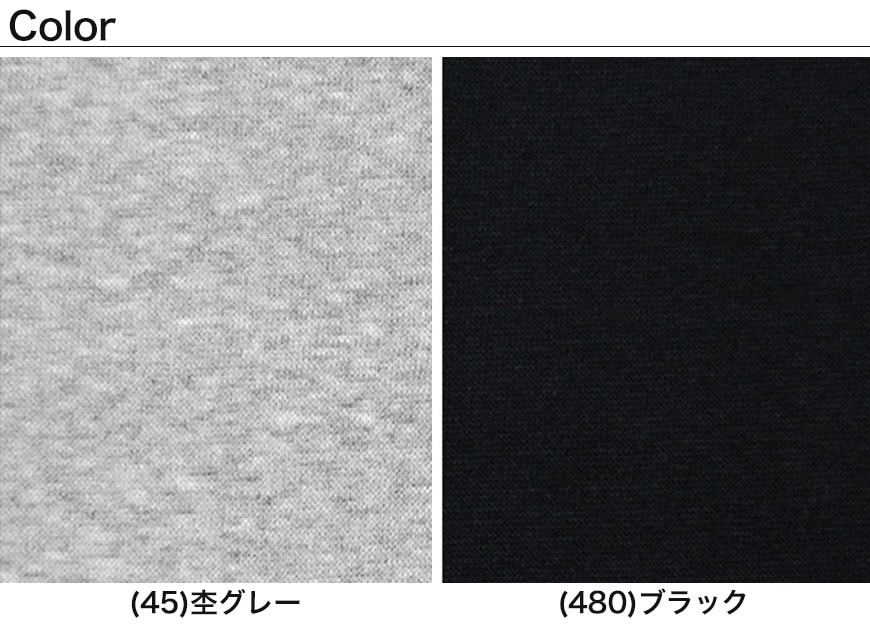 Color

(45)杢グレー

(480)ブラック